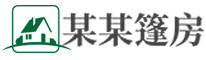 某某篷房